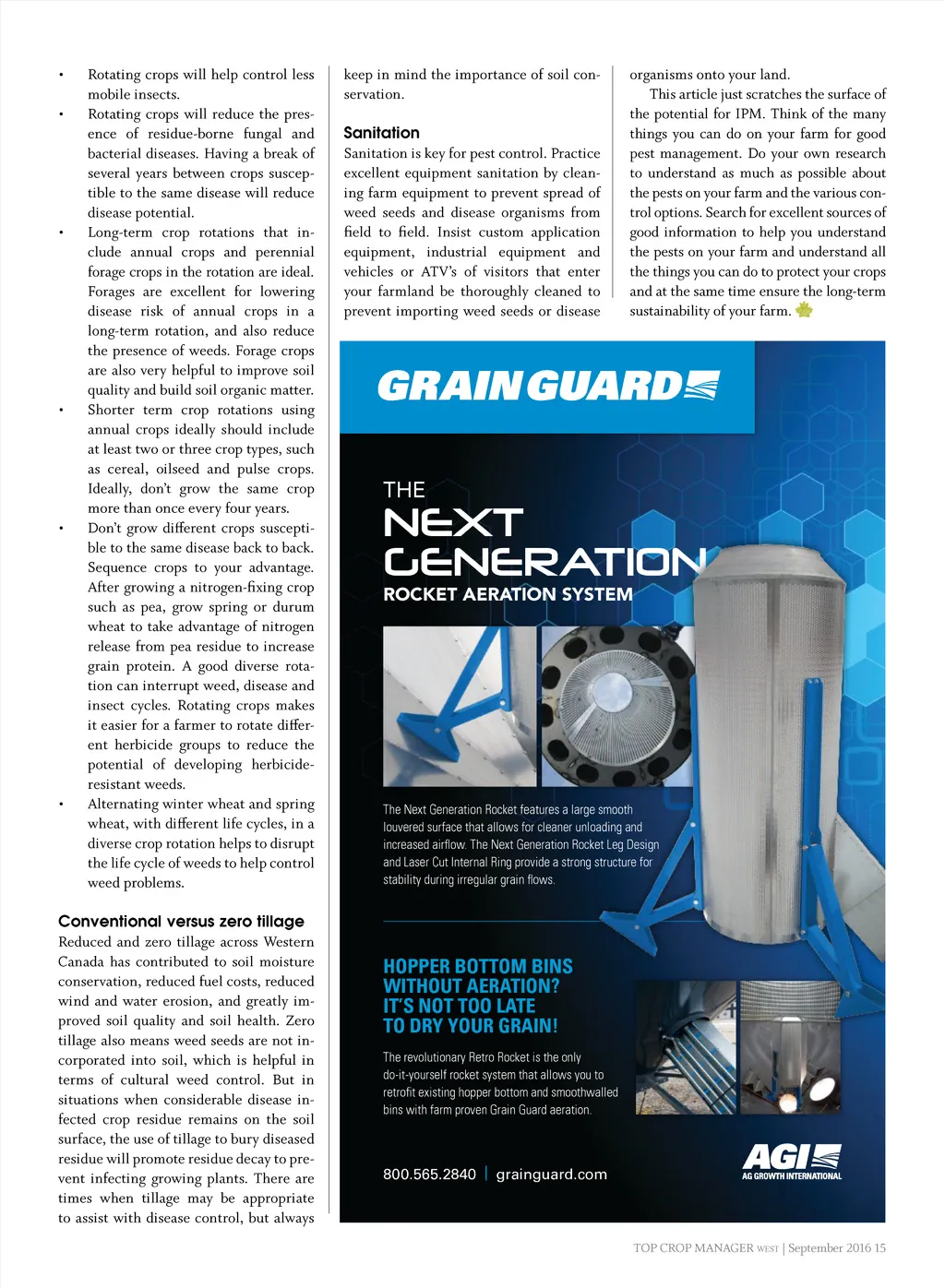 • Rotating crops will help control less mobile insects.
• Rotating crops will reduce the presence of residue-borne fungal and bacterial diseases. Having a break of several years between crops susceptible to the same disease will reduce disease potential.
• Long-term crop rotations that include annual crops and perennial forage crops in the rotation are ideal. Forages are excellent for lowering disease risk of annual crops in a long-term rotation, and also reduce the presence of weeds. Forage crops are also very helpful to improve soil quality and build soil organic matter.
• Shorter term crop rotations using annual crops ideally should include at least two or three crop types, such as cereal, oilseed and pulse crops. Ideally, don't grow the same crop more than once every four years.
• Don't grow different crops susceptible to the same disease back to back. Sequence crops to your advantage. After growing a nitrogen-fixing crop such as pea, grow spring or durum wheat to take advantage of nitrogen release from pea residue to increase grain protein. A good diverse rotation can interrupt weed, disease and insect cycles. Rotating crops makes it easier for a farmer to rotate different herbicide groups to reduce the potential of developing herbicide-resistant weeds.
• Alternating winter wheat and spring wheat, with different life cycles, in a diverse crop rotation helps to disrupt the life cycle of weeds to help control weed problems.

Conventional versus zero tillage
Reduced and zero tillage across Western Canada has contributed to soil moisture conservation, reduced fuel costs, reduced wind and water erosion, and greatly improved soil quality and soil health. Zero tillage also means weed seeds are not incorporated into soil, which is helpful in terms of cultural weed control. But in situations when considerable disease infected crop residue remains on the soil surface, the use of tillage to bury diseased residue will promote residue decay to prevent infecting growing plants. There are times when tillage may be appropriate to assist with disease control, but always keep in mind the importance of soil conservation.

Sanitation
Sanitation is key for pest control. Practice excellent equipment sanitation by cleaning farm equipment to prevent spread of weed seeds and disease organisms from field to field. Insist custom application equipment, industrial equipment and vehicles or ATV's of visitors that enter your farmland be thoroughly cleaned to prevent importing weed seeds or disease organisms onto your land.

This article just scratches the surface of the potential for IPM. Think of the many things you can do on your farm for good pest management. Do your own research to understand as much as possible about the pests on your farm and the various control options. Search for excellent sources of good information to help you understand the pests on your farm and understand all the things you can do to protect your crops and at the same time ensure the long-term sustainability of your farm.

GRAIN GUARD

THE
NEXT
GENERATION
ROCKET AERATION SYSTEM

The Next Generation Rocket features a large smooth louvered surface that allows for cleaner unloading and increased airflow. The Next Generation Rocket Leg Design and Laser Cut Internal Ring provide a strong structure for stability during irregular grain flows.

HOPPER BOTTOM BINS WITHOUT AERATION? IT'S NOT TOO LATE TO DRY YOUR GRAIN!

The revolutionary Retro Rocket is the only do-it-yourself rocket system that allows you to retrofit existing hopper bottom and smoothwalled bins with farm proven Grain Guard aeration.

800.565.2840 | grainguard.com

AGI
AG GROWTH INTERNATIONAL

TOP CROP MANAGER WEST | September 2016 15